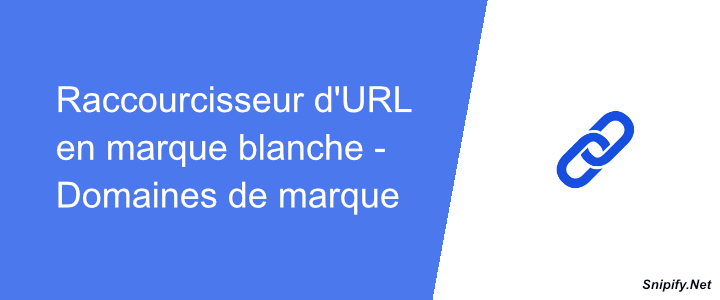 Raccourcisseur d'URL en marque blanche - Domaines de marque

Snipify.Net